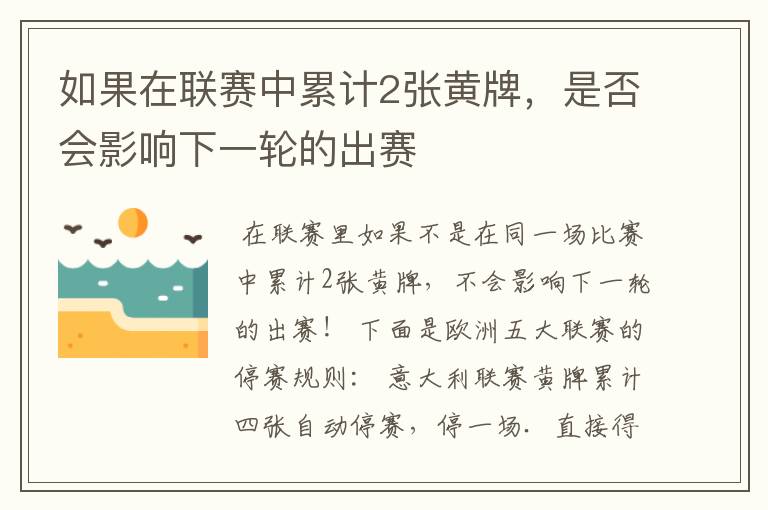 如果在联赛中累计2张黄牌，是否会影响下一轮的出赛

在联赛里如果不是在同一场比赛中累计2张黄牌，不会影响下一轮的出赛！ 下面是欧洲五大联赛的停赛规则： 意大利联赛黄牌累计四张自动停赛，停一场. 直接得